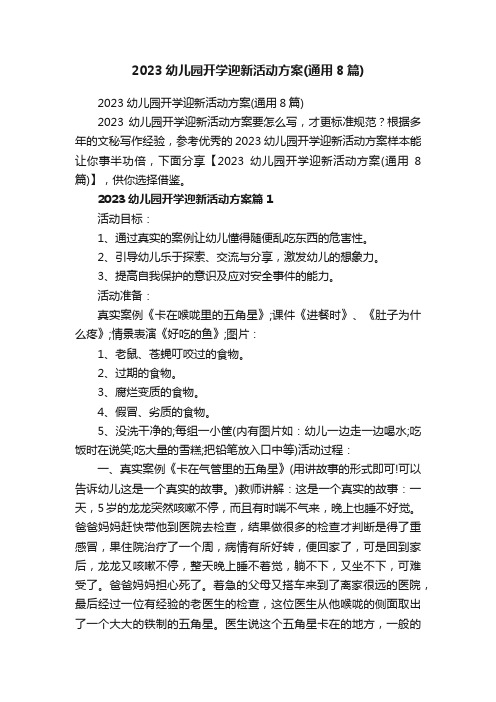 2023 幼儿园开学迎新活动方案(通用 8 篇)

2023 幼儿园开学迎新活动方案(通用 8 篇)

2023 幼儿园开学迎新活动方案要怎么写，才更标准规范？根据多年的文秘写作经验，参考优秀的 2023 幼儿园开学迎新活动方案样本能让你事半功倍，下面分享【2023 幼儿园开学迎新活动方案(通用 8 篇)】，供你选择借鉴。

2023 幼儿园开学迎新活动方案篇 1

活动目标：

1、通过真实的案例让幼儿懂得随便乱吃东西的危害性。

2、引导幼儿乐于探索、交流与分享，激发幼儿的想象力。

3、提高自我保护的意识及应对安全事件的能力。

活动准备：

真实案例《卡在喉咙里的五角星》;课件《进餐时》、《肚子为什么疼》;情景表演《好吃的鱼》;图片：

1、老鼠、苍蝇叮咬过的食物。

2、过期的食物。

3、腐烂变质的食物。

4、假冒、劣质的食物。

5、没洗干净的;每组一小筐(内有图片如：幼儿一边走一边喝水;吃饭时在说笑;吃大量的雪糕;把铅笔放入口中等)活动过程：

一、真实案例《卡在气管里的五角星》(用讲故事的形式即可!可以告诉幼儿这是一个真实的故事。)教师讲解：这是一个真实的故事：一天，5 岁的龙龙突然咳嗽不停，而且有时喘不气来，晚上也睡不好觉。爸爸妈妈赶快带他到医院去检查，结果做很多的检查才判断是得了重感冒，果住院治疗了一个周，病情有所好转，便回家了，可是回到家后，龙龙又咳嗽不停，整天晚上睡不着觉，躺不下，又坐不下，可难受了。爸爸妈妈担心死了。着急的父母又搭车来到了离家很远的医院，最后经过一位有经验的老医生的检查，这位医生从他喉咙的侧面取出了一个大大的铁制的五角星。医生说这个五角星卡在的地方，一般的